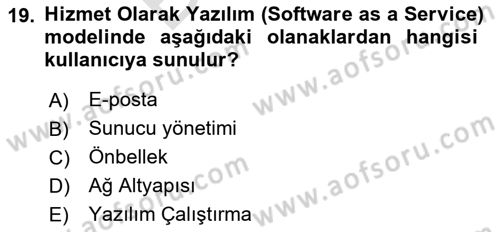 19. Hizmet Olarak Yazılım (Software as a Service) modelinde aşağıdaki olanaklardan hangisi kullanıcıya sunulur?

A) E-posta
B) Sunucu yönetimi
C) Önbellek
D) Ağ Altyapısı
E) Yazılım Çalıştırma

www.aofsoru.com
www.aofsoru.com
www.aofsoru.com
www.aofsoru.com